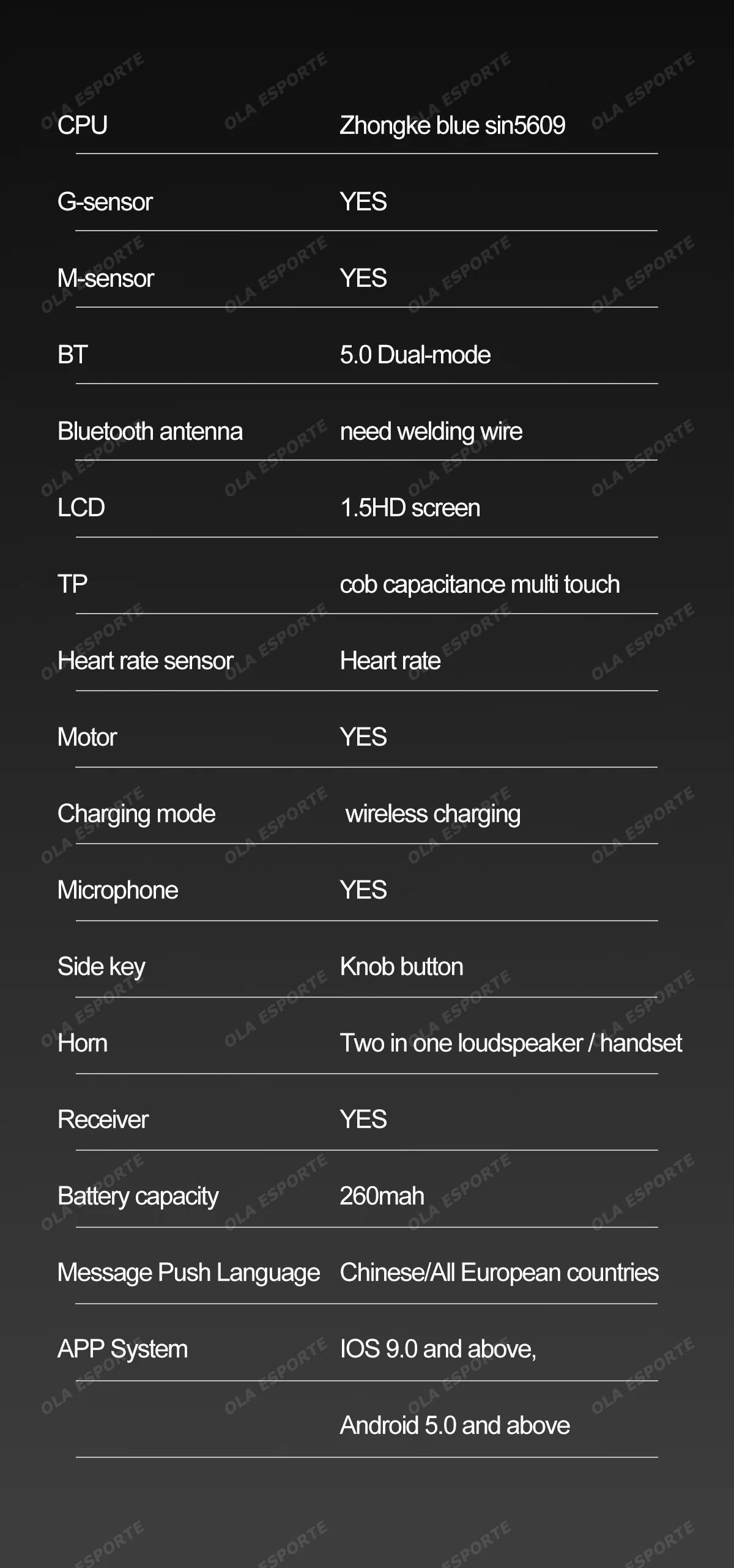 | | |
|---|---|
| CPU | Zhongke blue sin5609 |
| G-sensor | YES |
| M-sensor | YES |
| BT | 5.0 Dual-mode |
| Bluetooth antenna | need welding wire |
| LCD | 1.5HD screen |
| TP | cob capacitance multi touch |
| Heart rate sensor | Heart rate |
| Motor | YES |
| Charging mode | wireless charging |
| Microphone | YES |
| Side key | Knob button |
| Horn | Two in one loudspeaker / handset |
| Receiver | YES |
| Battery capacity | 260mah |
| Message Push Language | Chinese/All European countries |
| APP System | IOS 9.0 and above, |
| | Android 5.0 and above |

OLA ESPORTE